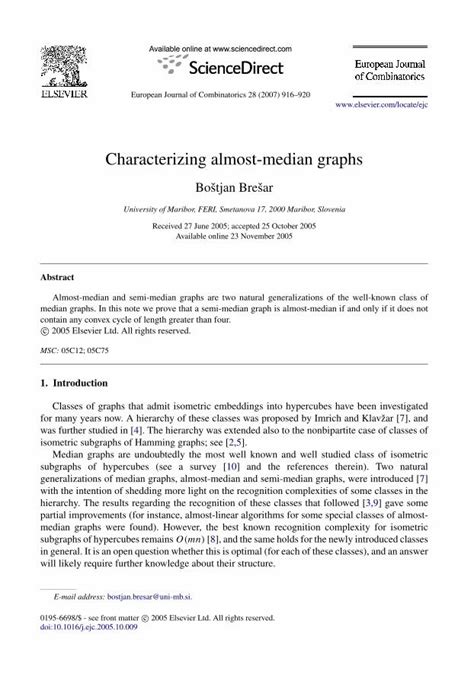 ELSEVIER

Available online at www.sciencedirect.com

ScienceDirect

European Journal of Combinatorics 28 (2007) 916–920

European Journal of Combinatorics

www.elsevier.com/locate/ejc

Characterizing almost-median graphs

Boštjan Brešar

University of Maribor, FERI, Smetanova 17, 2000 Maribor, Slovenia

Received 27 June 2005; accepted 25 October 2005
Available online 23 November 2005

Abstract

Almost-median and semi-median graphs are two natural generalizations of the well-known class of median graphs. In this note we prove that a semi-median graph is almost-median if and only if it does not contain any convex cycle of length greater than four.
© 2005 Elsevier Ltd. All rights reserved.

MSC: 05C12; 05C75

1. Introduction

Classes of graphs that admit isometric embeddings into hypercubes have been investigated for many years now. A hierarchy of these classes was proposed by Imrich and Klavžar [7], and was further studied in [4]. The hierarchy was extended also to the nonbipartite case of classes of isometric subgraphs of Hamming graphs; see [2,5].

Median graphs are undoubtedly the most well known and well studied class of isometric subgraphs of hypercubes (see a survey [10] and the references therein). Two natural generalizations of median graphs, almost-median and semi-median graphs, were introduced [7] with the intention of shedding more light on the recognition complexities of some classes in the hierarchy. The results regarding the recognition of these classes that followed [3,9] gave some partial improvements (for instance, almost-linear algorithms for some special classes of almost-median graphs were found). However, the best known recognition complexity for isometric subgraphs of hypercubes remains $O(mn)$ [8], and the same holds for the newly introduced classes in general. It is an open question whether this is optimal (for each of these classes), and an answer will likely require further knowledge about their structure.

E-mail address: bostjan.bresar@uni-mb.si.

0195-6698/$ - see front matter © 2005 Elsevier Ltd. All rights reserved.
doi:10.1016/j.ejc.2005.10.009